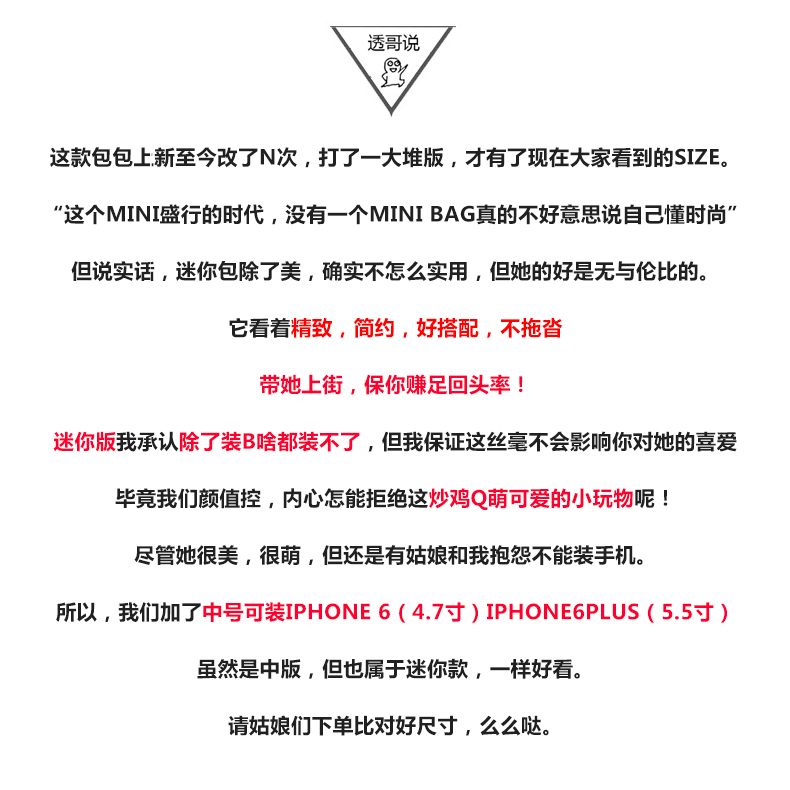 透哥说

这款包包上新至今改了N次，打了一大堆版，才有了现在大家看到的SIZE。

“这个MINI盛行的时代，没有一个MINI BAG真的不好意思说自己懂时尚”

但说实话，迷你包除了美，确实不怎么实用，但她的好是无与伦比的。

它看着精致，简约，好搭配，不拖沓

带她上街，保你赚足回头率！

迷你版我承认除了装B啥都装不了，但我保证这丝毫不会影响你对她的喜爱

毕竟我们颜值控，内心怎能拒绝这炒鸡Q萌可爱的小玩物呢！

尽管她很美，很萌，但还是有姑娘和我抱怨不能装手机。

所以，我们加了中号可装IPHONE 6（4.7寸）IPHONE6PLUS（5.5寸）

虽然是中版，但也属于迷你款，一样好看。

请姑娘们下单比对好尺寸，么么哒。